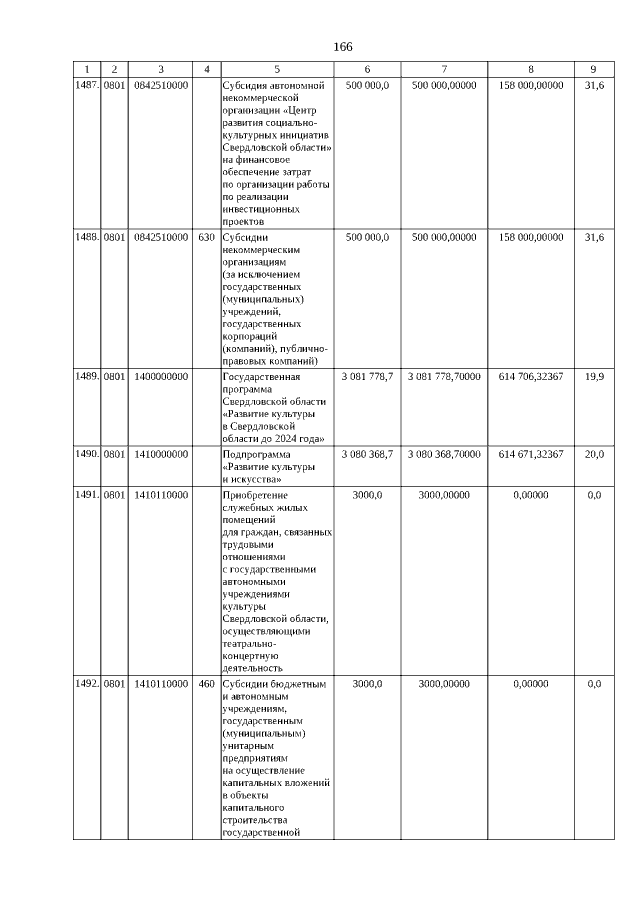 166

| 1 | 2 | 3 | 4 | 5 | 6 | 7 | 8 | 9 |
|---|---|---|---|---|---|---|---|---|
| 1487. | 0801 | 0842510000 | | Субсидия автономной некоммерческой организации «Центр развития социально-культурных инициатив Свердловской области» на финансовое обеспечение затрат по организации работы по реализации инвестиционных проектов | 500 000,0 | 500 000,00000 | 158 000,00000 | 31,6 |
| 1488. | 0801 | 0842510000 | 630 | Субсидии некоммерческим организациям (за исключением государственных (муниципальных) учреждений, государственных корпораций (компаний), публично-правовых компаний) | 500 000,0 | 500 000,00000 | 158 000,00000 | 31,6 |
| 1489. | 0801 | 1400000000 | | Государственная программа Свердловской области «Развитие культуры в Свердловской области до 2024 года» | 3 081 778,7 | 3 081 778,70000 | 614 706,32367 | 19,9 |
| 1490. | 0801 | 1410000000 | | Подпрограмма «Развитие культуры и искусства» | 3 080 368,7 | 3 080 368,70000 | 614 671,32367 | 20,0 |
| 1491. | 0801 | 1410110000 | | Приобретение служебных жилых помещений для граждан, связанных трудовыми отношениями с государственными автономными учреждениями культуры Свердловской области, осуществляющими театрально-концертную деятельность | 3000,0 | 3000,00000 | 0,00000 | 0,0 |
| 1492. | 0801 | 1410110000 | 460 | Субсидии бюджетным и автономным учреждениям, государственным (муниципальным) унитарным предприятиям на осуществление капитальных вложений в объекты капитального строительства государственной | 3000,0 | 3000,00000 | 0,00000 | 0,0 |